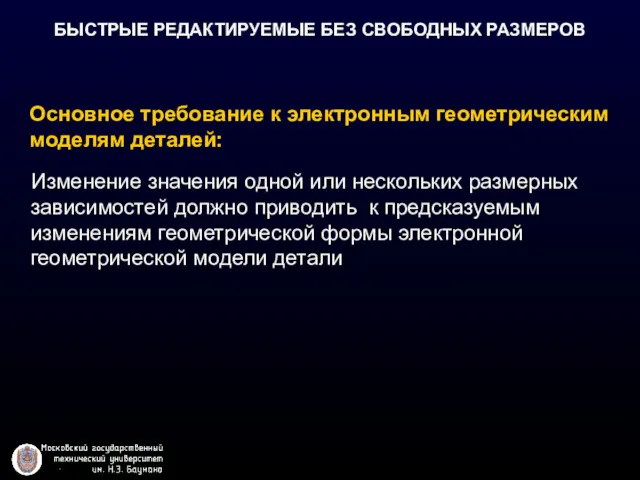 БЫСТРЫЕ РЕДАКТИРУЕМЫЕ БЕЗ СВОБОДНЫХ РАЗМЕРОВ

Основное требование к электронным геометрическим моделям деталей:

Изменение значения одной или нескольких размерных зависимостей должно приводить к предсказуемым изменениям геометрической формы электронной геометрической модели детали

Московский государственный технический университет им. Н.Э. Баумана